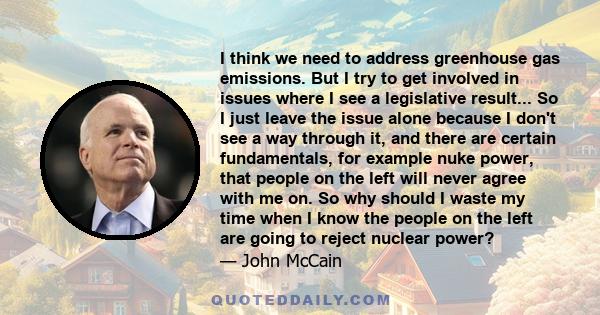 I think we need to address greenhouse gas emissions. But I try to get involved in issues where I see a legislative result... So I just leave the issue alone because I don't see a way through it, and there are certain fundamentals, for example nuke power, that people on the left will never agree with me on. So why should I waste my time when I know the people on the left are going to reject nuclear power?
— John McCain

QUOTEDDAILY.COM